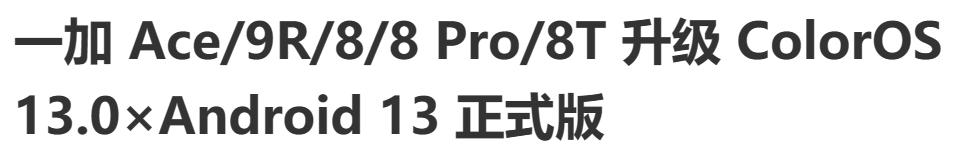 一加 Ace/9R/8/8 Pro/8T 升级 ColorOS 13.0×Android 13 正式版